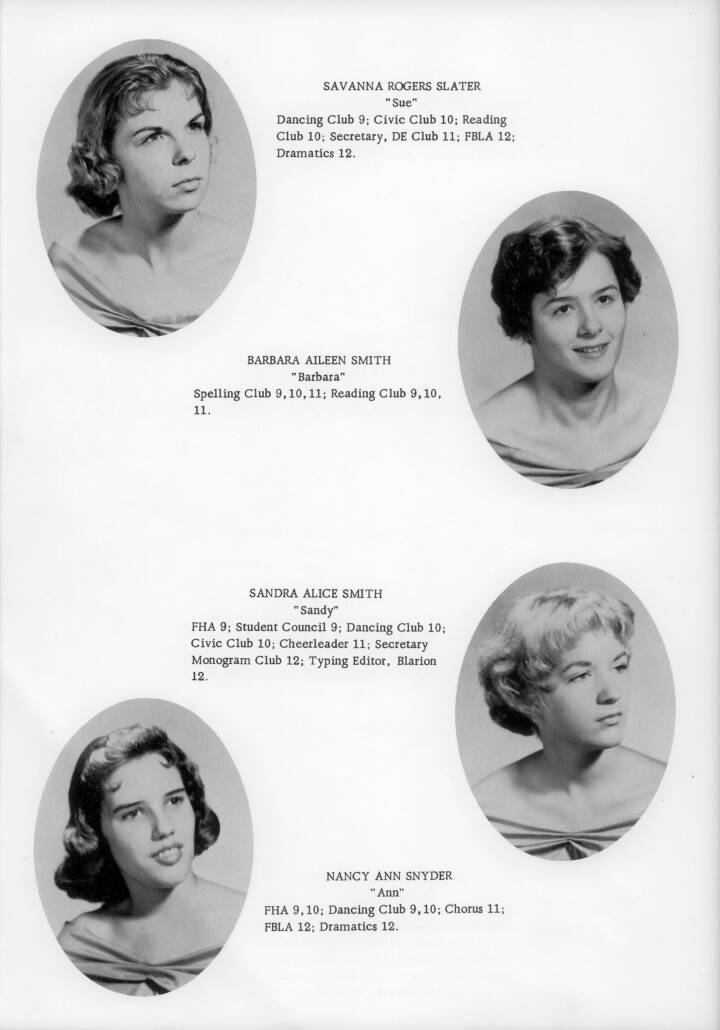 SAVANNA ROGERS SLATER
"Sue"
Dancing Club 9; Civic Club 10; Reading Club 10; Secretary, DE Club 11; FBLA 12; Dramatics 12.

BARBARA AILEEN SMITH
"Barbara"
Spelling Club 9,10,11; Reading Club 9,10, 11.

SANDRA ALICE SMITH
"Sandy"
FHA 9; Student Council 9; Dancing Club 10; Civic Club 10; Cheerleader 11; Secretary Monogram Club 12; Typing Editor, Blarion 12.

NANCY ANN SNYDER
"Ann"
FHA 9,10; Dancing Club 9,10; Chorus 11; FBLA 12; Dramatics 12.